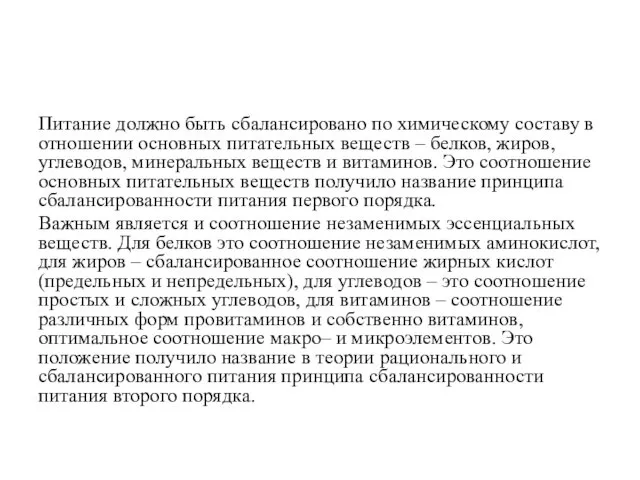 Питание должно быть сбалансировано по химическому составу в отношении основных питательных веществ – белков, жиров, углеводов, минеральных веществ и витаминов. Это соотношение основных питательных веществ получило название принципа сбалансированности питания первого порядка.

Важным является и соотношение незаменимых эссенциальных веществ. Для белков это соотношение незаменимых аминокислот, для жиров – сбалансированное соотношение жирных кислот (предельных и непредельных), для углеводов – это соотношение простых и сложных углеводов, для витаминов – соотношение различных форм провитаминов и собственно витаминов, оптимальное соотношение макро– и микроэлементов. Это положение получило название в теории рационального и сбалансированного питания принципа сбалансированности питания второго порядка.